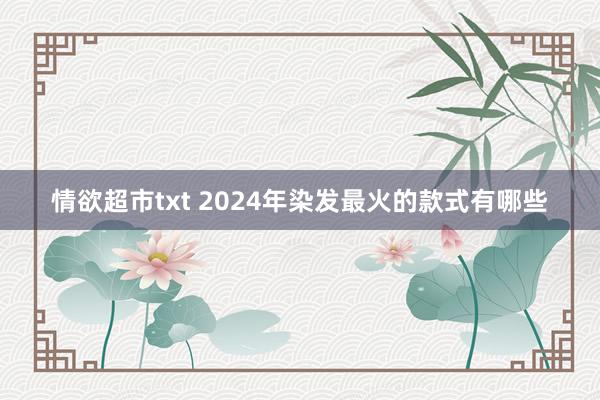 情欲超市txt 2024年染发最火的款式有哪些